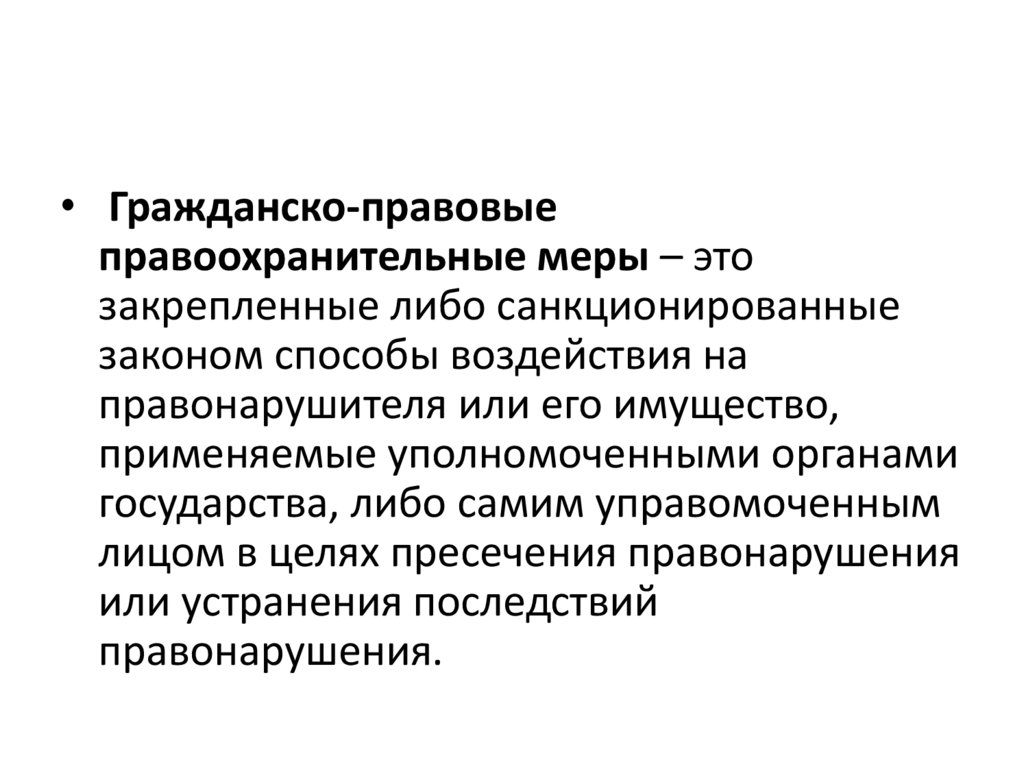 • Гражданско-правовые правоохранительные меры – это закрепленные либо санкционированные законом способы воздействия на правонарушителя или его имущество, применяемые уполномоченными органами государства, либо самим управомоченным лицом в целях пресечения правонарушения или устранения последствий правонарушения.